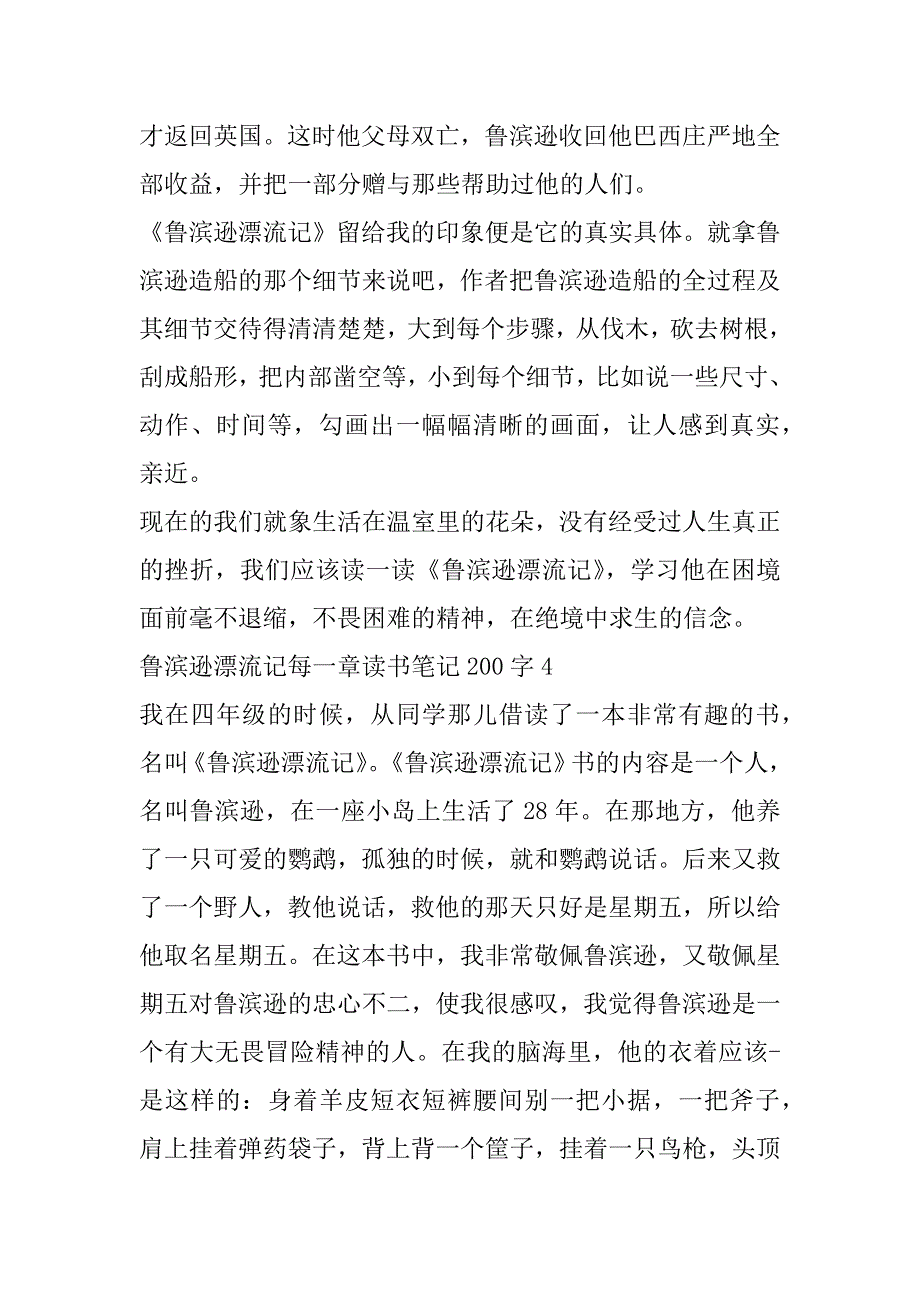 才返回英国。这时他父母双亡，鲁滨逊收回他巴西庄严地全部收益，并把一部分赠与那些帮助过他的人们。

《鲁滨逊漂流记》留给我的印象便是它的真实具体。就拿鲁滨逊造船的那个细节来说吧，作者把鲁滨逊造船的全过程及其细节交待得清清楚楚，大到每个步骤，从伐木，砍去树根，刮成船形，把内部凿空等，小到每个细节，比如说一些尺寸、动作、时间等，勾画出一幅幅清晰的画面，让人感到真实，亲近。

现在的我们就象生活在温室里的花朵，没有经受过人生真正的挫折，我们应该读一读《鲁滨逊漂流记》，学习他在困境面前毫不退缩，不畏困难的精神，在绝境中求生的信念。

鲁滨逊漂流记每一章读书笔记 200 字 4

我在四年级的时候，从同学那儿借读了一本非常有趣的书，名叫《鲁滨逊漂流记》。《鲁滨逊漂流记》书的内容是一个人，名叫鲁滨逊，在一座小岛上生活了 28 年。在那地方，他养了一只可爱的鹦鹉，孤独的时候，就和鹦鹉说话。后来又救了一个野人，教他说话，救他的那天只好是星期五，所以给他取名星期五。在这本书中，我非常敬佩鲁滨逊，又敬佩星期五对鲁滨逊的忠心不二，使我很感叹，我觉得鲁滨逊是一个有大无畏冒险精神的人。在我的脑海里，他的衣着应该-是这样的：身着羊皮短衣短裤腰间别一把小据，一把斧子，肩上挂着弹药袋子，背上背一个筐子，挂着一只鸟枪，头顶